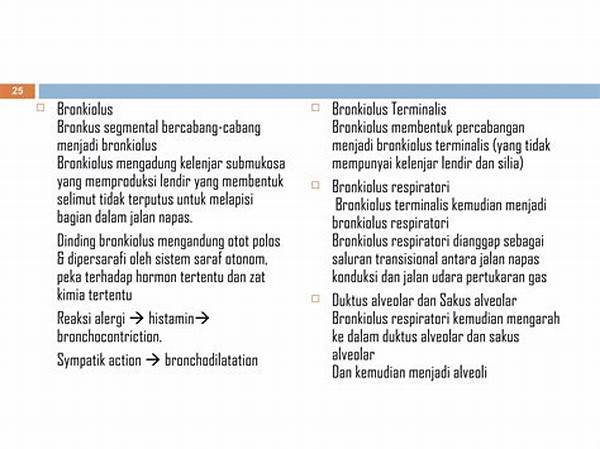 25

□ Bronkiolus
Bronkus segmental bercabang-cabang menjadi bronkiolus
Bronkiolus mengadung kelenjar submukosa yang memproduksi lendir yang membentuk selimut tidak terputus untuk melapisi bagian dalam jalan napas.

Dinding bronkiolus mengandung otot polos & dipersarafi oleh sistem saraf otonom, peka terhadap hormon tertentu dan zat kimia tertentu

Reaksi alergi → histamin→ bronchocontriction.

Sympatik action → bronchodilatation

□ Bronkiolus Terminalis
Bronkiolus membentuk percabangan menjadi bronkiolus terminalis (yang tidak mempunyai kelenjar lendir dan silia)

□ Bronkiolus respiratori
Bronkiolus terminalis kemudian menjadi bronkiolus respiratori
Bronkiolus respiratori dianggap sebagai saluran transisional antara jalan napas konduksi dan jalan udara pertukaran gas

□ Duktus alveolar dan Sakus alveolar
Bronkiolus respiratori kemudian mengarah ke dalam duktus alveolar dan sakus alveolar
Dan kemudian menjadi alveoli